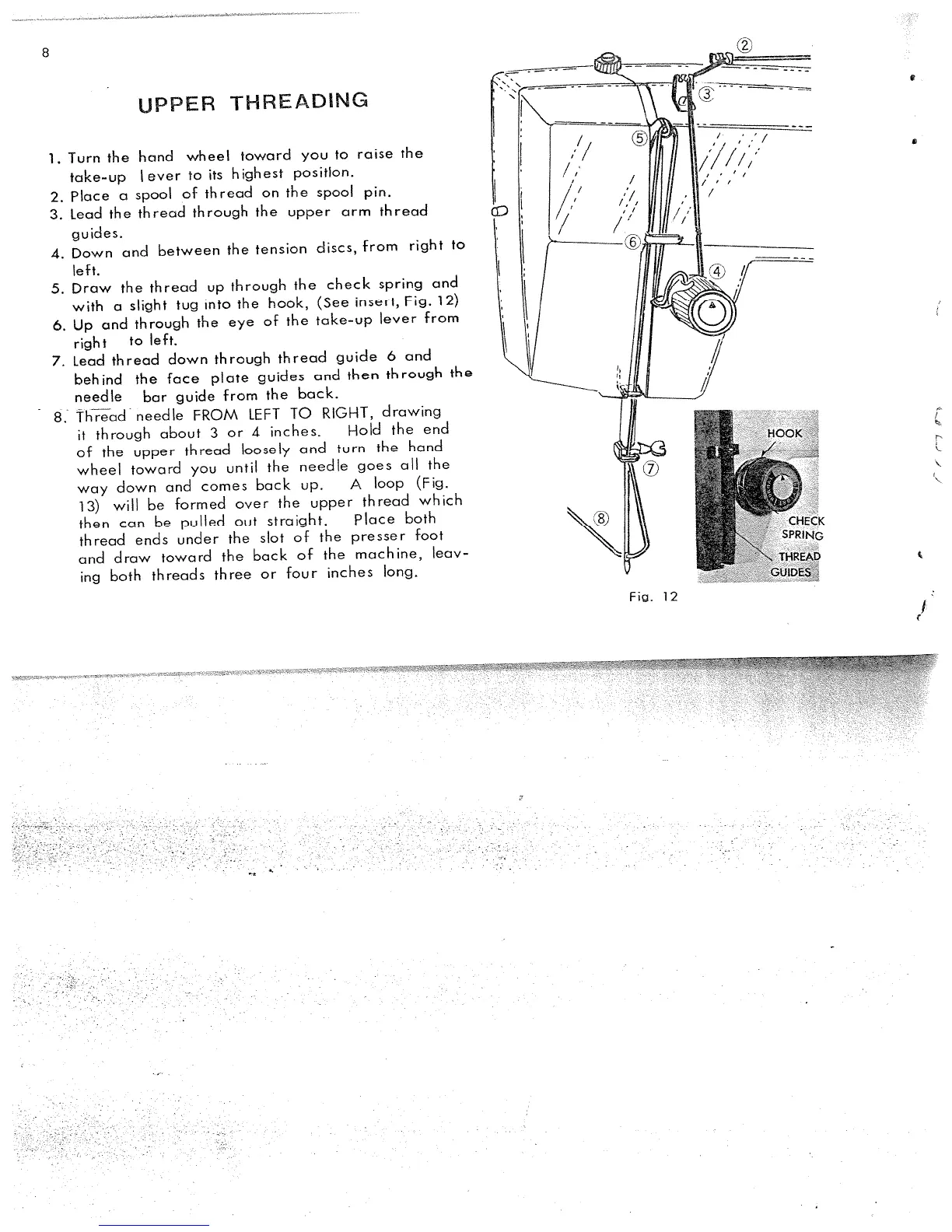 8

UPPER THREADING

1. Turn the hand wheel toward you to raise the take-up lever to its highest position.
2. Place a spool of thread on the spool pin.
3. Lead the thread through the upper arm thread guides.
4. Down and between the tension discs, from right to left.
5. Draw the thread up through the check spring and with a slight tug into the hook, (See insert, Fig. 12)
6. Up and through the eye of the take-up lever from right to left.
7. Lead thread down through thread guide 6 and behind the face plate guides and then through the needle bar guide from the back.
8. Thread needle FROM LEFT TO RIGHT, drawing it through about 3 or 4 inches. Hold the end of the upper thread loosely and turn the hand wheel toward you until the needle goes all the way down and comes back up. A loop (Fig. 13) will be formed over the upper thread which then can be pulled out straight. Place both thread ends under the slot of the presser foot and draw toward the back of the machine, leaving both threads three or four inches long.

②
③
⑤
⑥
④
⑦
⑧
HOOK
CHECK SPRING
THREAD GUIDES
Fig. 12